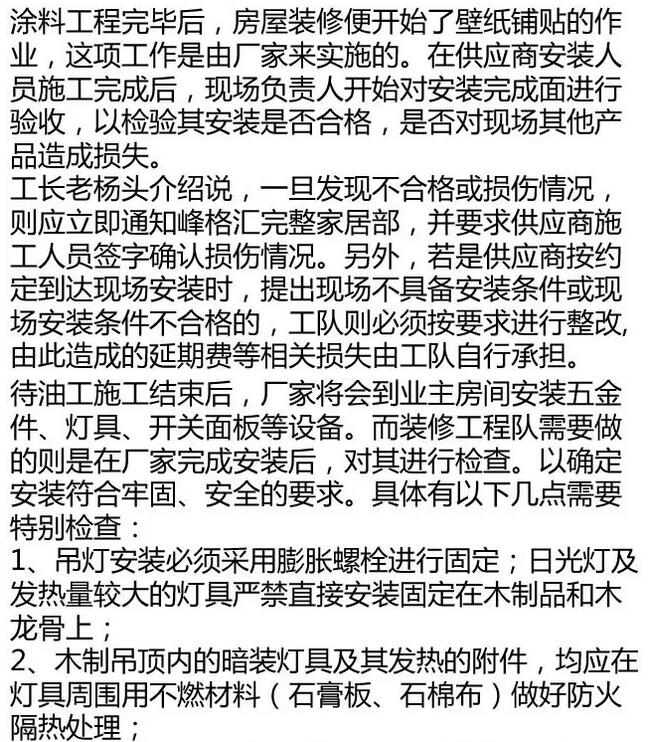 涂料工程完毕后，房屋装修便开始了壁纸铺贴的作业，这项工作是由厂家来实施的。在供应商安装人员施工完成后，现场负责人开始对安装完成面进行验收，以检验其安装是否合格，是否对现场其他产品造成损失。

工长老杨头介绍说，一旦发现不合格或损伤情况，则应立即通知峰格汇完整家居部，并要求供应商施工人员签字确认损伤情况。另外，若是供应商按约定到达现场安装时，提出现场不具备安装条件或现场安装条件不合格的，工队则必须按要求进行整改，由此造成的延期费等相关损失由工队自行承担。

待油工施工结束后，厂家将会到业主房间安装五金件、灯具、开关面板等设备。而装修工程队需要做的则是在厂家完成安装后，对其进行检查。以确定安装符合牢固、安全的要求。具体有以下几点需要特别检查：

1、吊灯安装必须采用膨胀螺栓进行固定；日光灯及发热量较大的灯具严禁直接安装固定在木制品和木龙骨上；

2、木制吊顶内的暗装灯具及其发热的附件，均应在灯具周围用不燃材料（石膏板、石棉布）做好防火隔热处理；